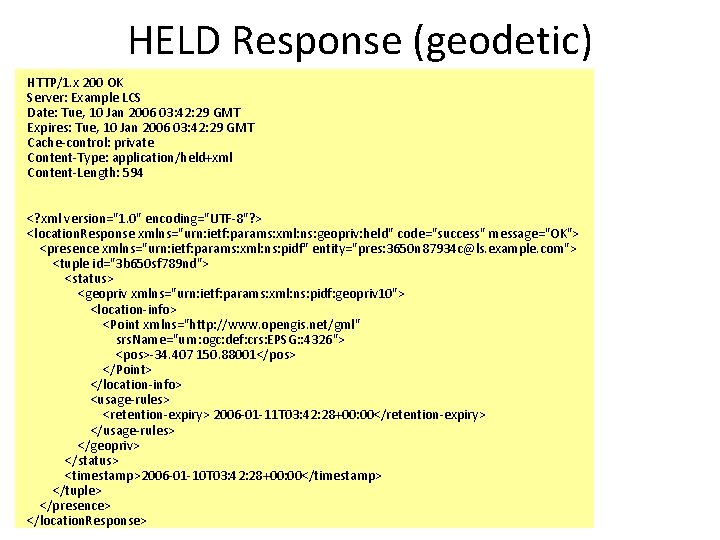 HELD Response (geodetic)

HTTP/1.x 200 OK
Server: Example LCS
Date: Tue, 10 Jan 2006 03:42:29 GMT
Expires: Tue, 10 Jan 2006 03:42:29 GMT
Cache-control: private
Content-Type: application/held+xml
Content-Length: 594

<?xml version="1.0" encoding="UTF-8"?>
<locationResponse xmlns="urn:ietf:params:xml:ns:geopriv:held" code="success" message="OK">
<presence xmlns="urn:ietf:params:xml:ns:pidf" entity="pres:3650n87934c@ls.example.com">
<tuple id="3b650sf789nd">
<status>
<geopriv xmlns="urn:ietf:params:xml:ns:pidf:geopriv10">
<location-info>
<Point xmlns="http://www.opengis.net/gml"
srsName="urn:ogc:def:crs:EPSG::4326">
<pos>-34.407 150.88001</pos>
</Point>
</location-info>
<usage-rules>
<retention-expiry> 2006-01-11T03:42:28+00:00</retention-expiry>
</usage-rules>
</geopriv>
</status>
<timestamp>2006-01-10T03:42:28+00:00</timestamp>
</tuple>
</presence>
</locationResponse>